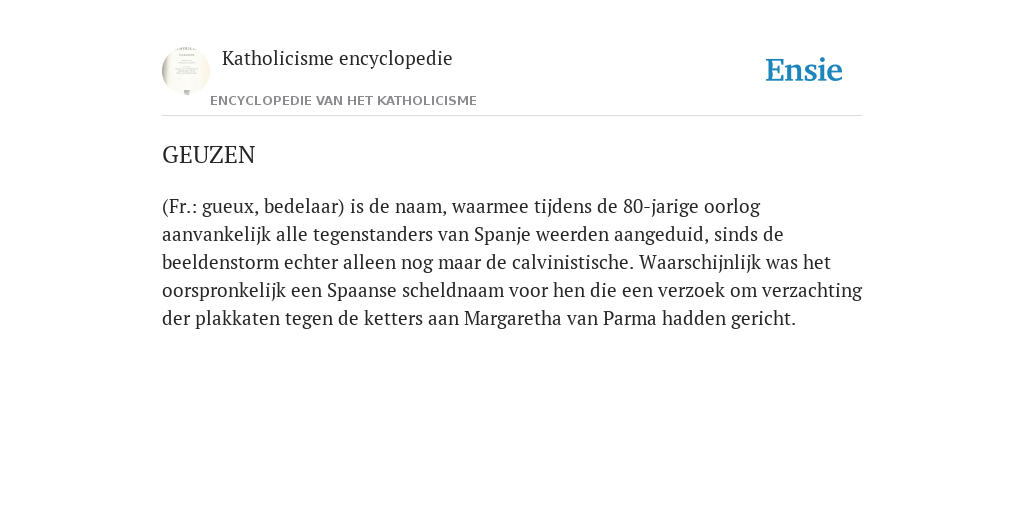 Katholicisme encyclopedie

ENCYCLOPEDIE VAN HET KATHOLICISME

Ensie

GEUZEN

(Fr.: gueux, bedelaar) is de naam, waarmee tijdens de 80-jarige oorlog aanvankelijk alle tegenstanders van Spanje weerden aangeduid, sinds de beeldenstorm echter alleen nog maar de calvinistische. Waarschijnlijk was het oorspronkelijk een Spaanse scheldnaam voor hen die een verzoek om verzachting der plakkaten tegen de ketters aan Margaretha van Parma hadden gericht.